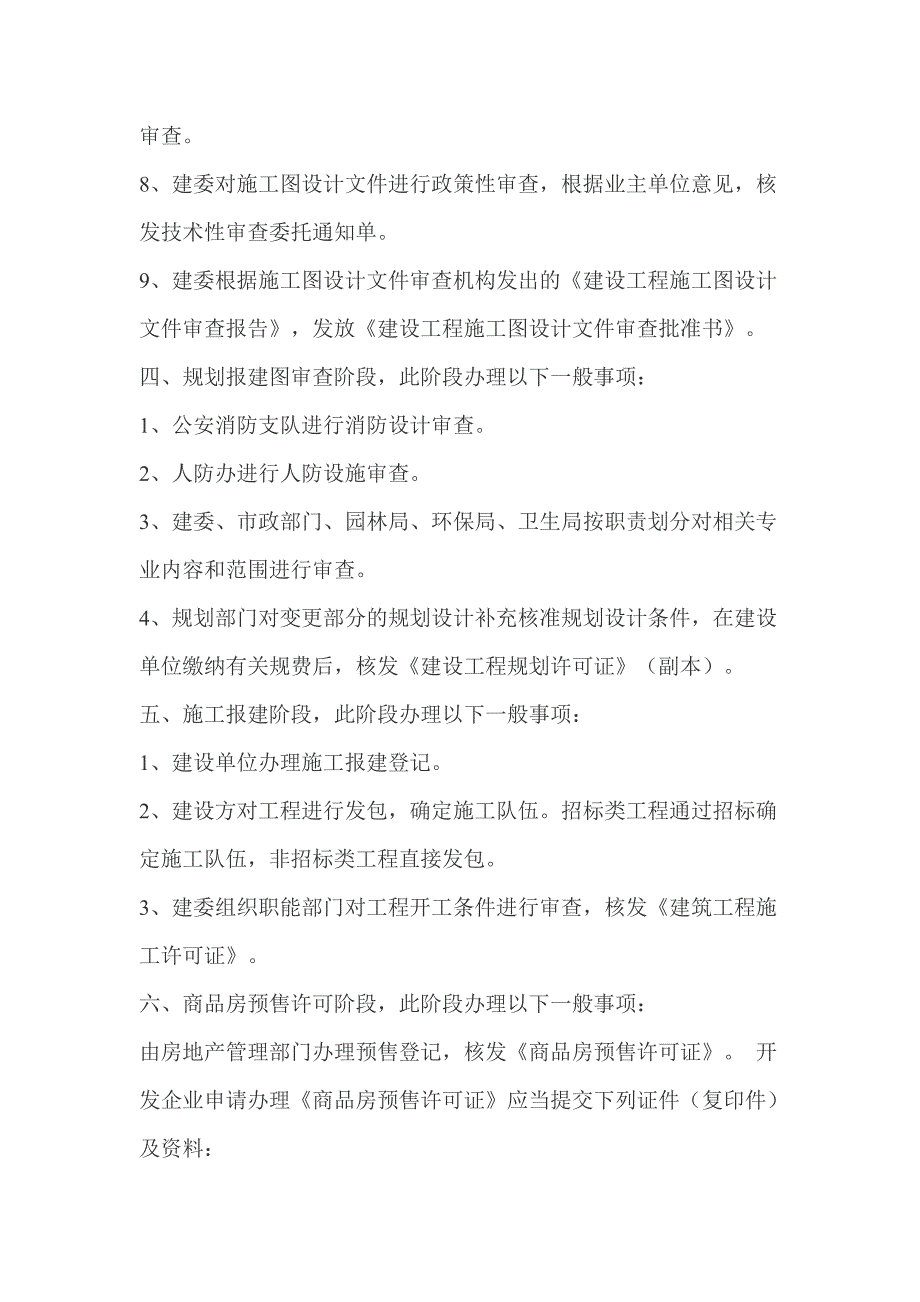 审查。

8、建委对施工图设计文件进行政策性审查，根据业主单位意见，核发技术性审查委托通知单。

9、建委根据施工图设计文件审查机构发出的《建设工程施工图设计文件审查报告》，发放《建设工程施工图设计文件审查批准书》。

四、规划报建图审查阶段，此阶段办理以下一般事项：

1、公安消防支队进行消防设计审查。

2、人防办进行人防设施审查。

3、建委、市政部门、园林局、环保局、卫生局按职责划分对相关专业内容和范围进行审查。

4、规划部门对变更部分的规划设计补充核准规划设计条件，在建设单位缴纳有关规费后，核发《建设工程规划许可证》（副本）。

五、施工报建阶段，此阶段办理以下一般事项：

1、建设单位办理施工报建登记。

2、建设方对工程进行发包，确定施工队伍。招标类工程通过招标确定施工队伍，非招标类工程直接发包。

3、建委组织职能部门对工程开工条件进行审查，核发《建筑工程施工许可证》。

六、商品房预售许可阶段，此阶段办理以下一般事项：

由房地产管理部门办理预售登记，核发《商品房预售许可证》。 开发企业申请办理《商品房预售许可证》应当提交下列证件（复印件）及资料：